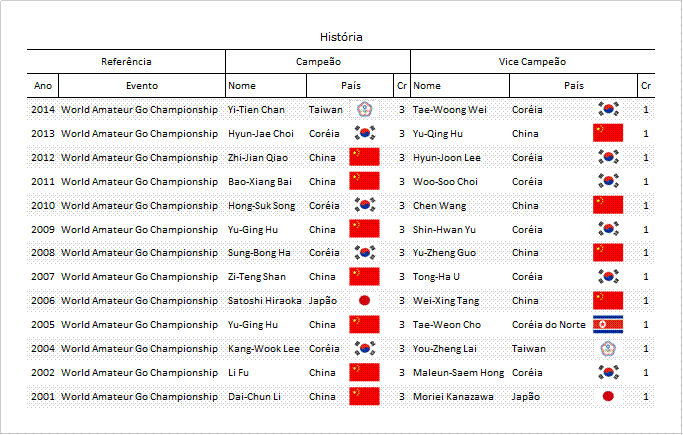 História

| Referência | | Campeão | | | Vice Campeão | | |
|---|---|---|---|---|---|---|---|
| Ano | Evento | Nome | País | Cr | Nome | País | Cr |
| 2014 | World Amateur Go Championship | Yi-Tien Chan | Taiwan | 3 | Tae-Woong Wei | Coréia | 1 |
| 2013 | World Amateur Go Championship | Hyun-Jae Choi | Coréia | 3 | Yu-Qing Hu | China | 1 |
| 2012 | World Amateur Go Championship | Zhi-Jian Qiao | China | 3 | Hyun-Joon Lee | Coréia | 1 |
| 2011 | World Amateur Go Championship | Bao-Xiang Bai | China | 3 | Woo-Soo Choi | Coréia | 1 |
| 2010 | World Amateur Go Championship | Hong-Suk Song | Coréia | 3 | Chen Wang | China | 1 |
| 2009 | World Amateur Go Championship | Yu-Ging Hu | China | 3 | Shin-Hwan Yu | Coréia | 1 |
| 2008 | World Amateur Go Championship | Sung-Bong Ha | Coréia | 3 | Yu-Zheng Guo | China | 1 |
| 2007 | World Amateur Go Championship | Zi-Teng Shan | China | 3 | Tong-Ha U | Coréia | 1 |
| 2006 | World Amateur Go Championship | Satoshi Hiraoka | Japão | 3 | Wei-Xing Tang | China | 1 |
| 2005 | World Amateur Go Championship | Yu-Ging Hu | China | 3 | Tae-Weon Cho | Coréia do Norte | 1 |
| 2004 | World Amateur Go Championship | Kang-Wook Lee | Coréia | 3 | You-Zheng Lai | Taiwan | 1 |
| 2002 | World Amateur Go Championship | Li Fu | China | 3 | Maleun-Saem Hong | Coréia | 1 |
| 2001 | World Amateur Go Championship | Dai-Chun Li | China | 3 | Moriei Kanazawa | Japão | 1 |